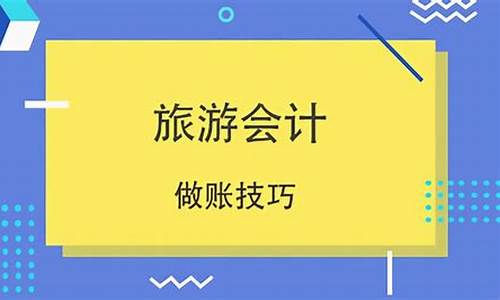 旅游会计

做账技巧